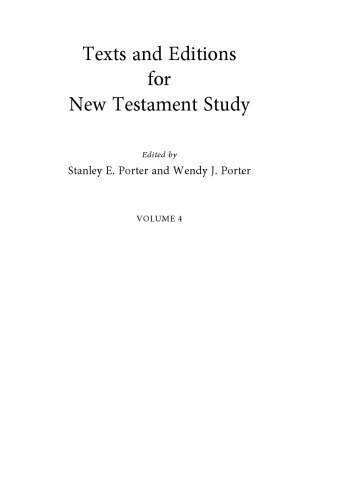 Texts and Editions for New Testament Study

Edited by
Stanley E. Porter and Wendy J. Porter

VOLUME 4